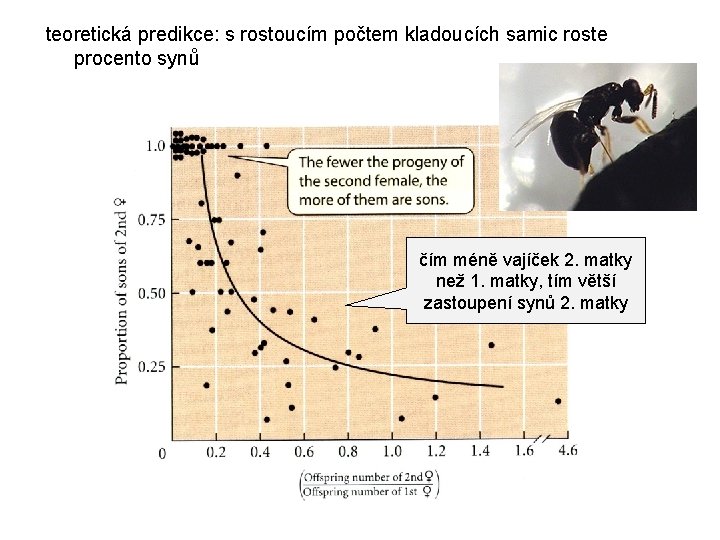 teoretická predikce: s rostoucím počtem kladoucích samic roste procento synů

The fewer the progeny of the second female, the more of them are sons.

čím méně vajíček 2. matky než 1. matky, tím větší zastoupení synů 2. matky

Proportion of sons of 2nd ♀

1.0
0.75
0.50
0.25
0
0.2
0.4
0.6
0.8
1.0
1.2
1.4
1.6
4.6

$\left(\frac{\text{Offspring number of 2nd ♀}}{\text{Offspring number of 1st ♀}}\right)$